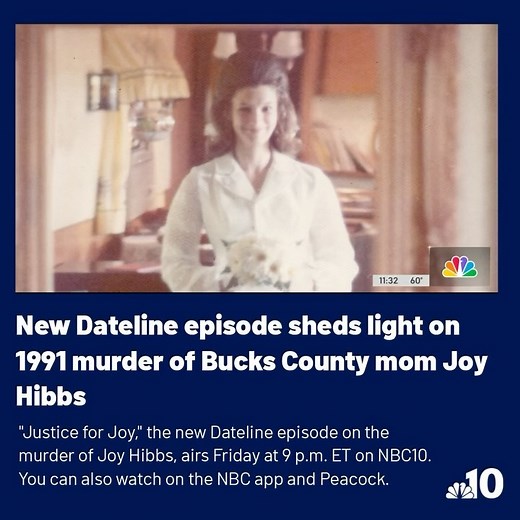 11:32 60°

New Dateline episode sheds light on 1991 murder of Bucks County mom Joy Hibbs

"Justice for Joy," the new Dateline episode on the murder of Joy Hibbs, airs Friday at 9 p.m. ET on NBC10. You can also watch on the NBC app and Peacock.

10